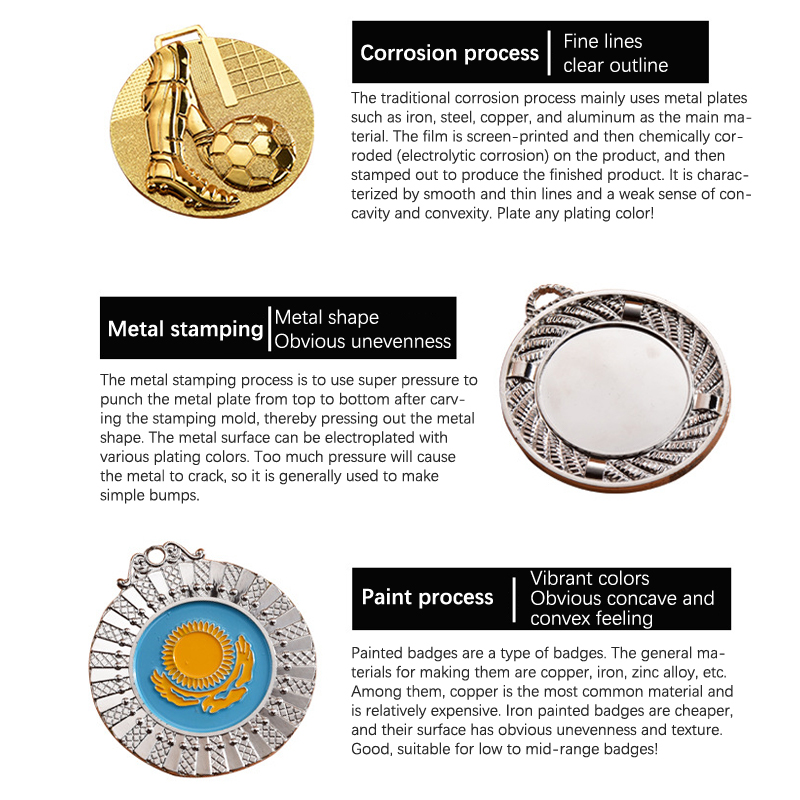 Corrosion process
Fine lines
clear outline

The traditional corrosion process mainly uses metal plates such as iron, steel, copper, and aluminum as the main material. The film is screen-printed and then chemically corroded (electrolytic corrosion) on the product, and then stamped out to produce the finished product. It is characterized by smooth and thin lines and a weak sense of concavity and convexity. Plate any plating color!

Metal stamping
Metal shape
Obvious unevenness

The metal stamping process is to use super pressure to punch the metal plate from top to bottom after carving the stamping mold, thereby pressing out the metal shape. The metal surface can be electroplated with various plating colors. Too much pressure will cause the metal to crack, so it is generally used to make simple bumps.

Paint process
Vibrant colors
Obvious concave and
convex feeling

Painted badges are a type of badges. The general materials for making them are copper, iron, zinc alloy, etc. Among them, copper is the most common material and is relatively expensive. Iron painted badges are cheaper, and their surface has obvious unevenness and texture. Good, suitable for low to mid-range badges!